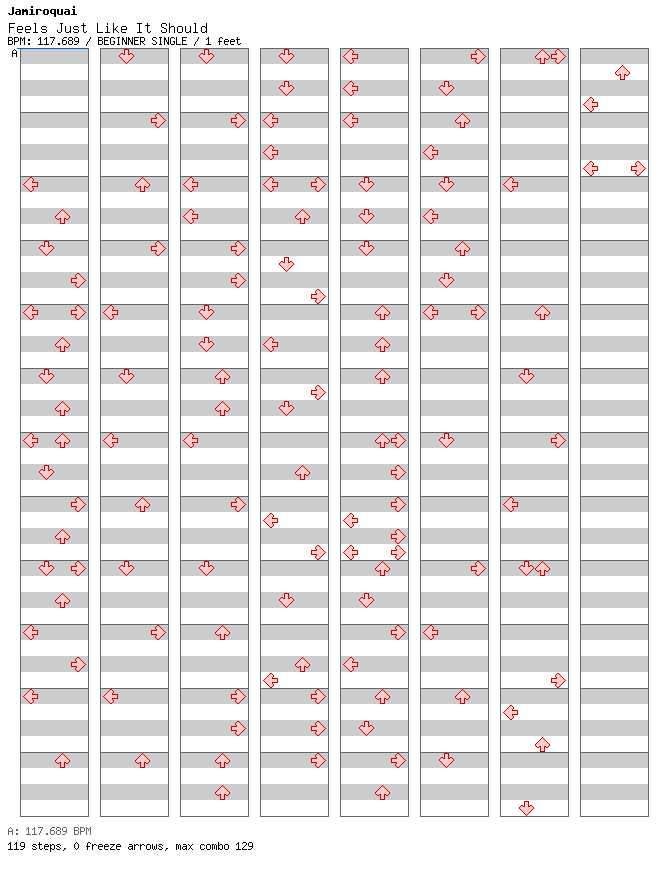 Jamiroquai
Feels Just Like It Should
BPM: 117.689 / BEGINNER SINGLE / 1 feet
A

A: 117.689 BPM
119 steps, 0 freeze arrows, max combo 129